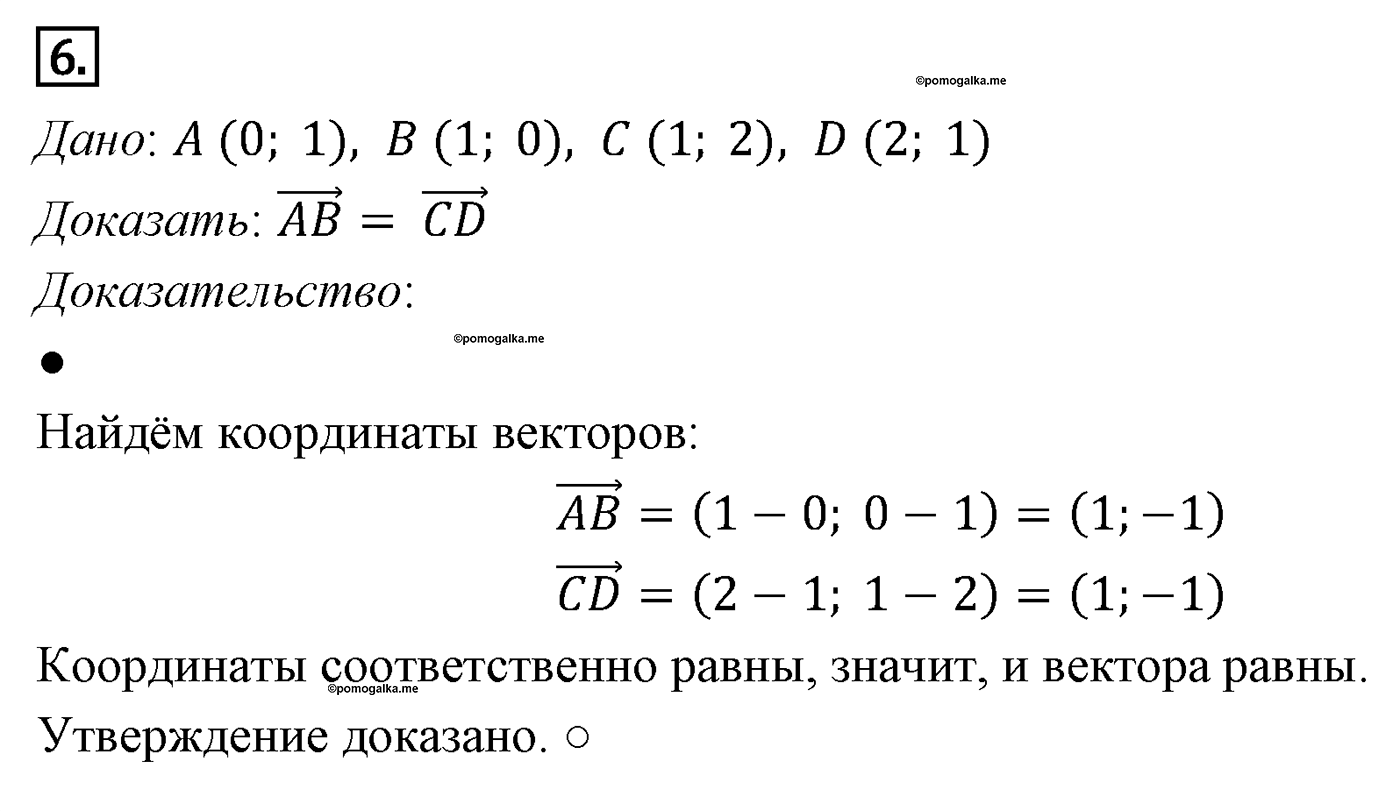 6.

©pomogalka.me

Дано: $A\ (0;\ 1),\ B\ (1;\ 0),\ C\ (1;\ 2),\ D\ (2;\ 1)$

Доказать: $\overrightarrow{AB} = \overrightarrow{CD}$

Доказательство:

©pomogalka.me

●

Найдём координаты векторов:

$\overrightarrow{AB} = (1 - 0;\ 0 - 1) = (1; -1)$

$\overrightarrow{CD} = (2 - 1;\ 1 - 2) = (1; -1)$

Координаты соответственно равны, значит, и вектора равны.

©pomogalka.me

Утверждение доказано. ○